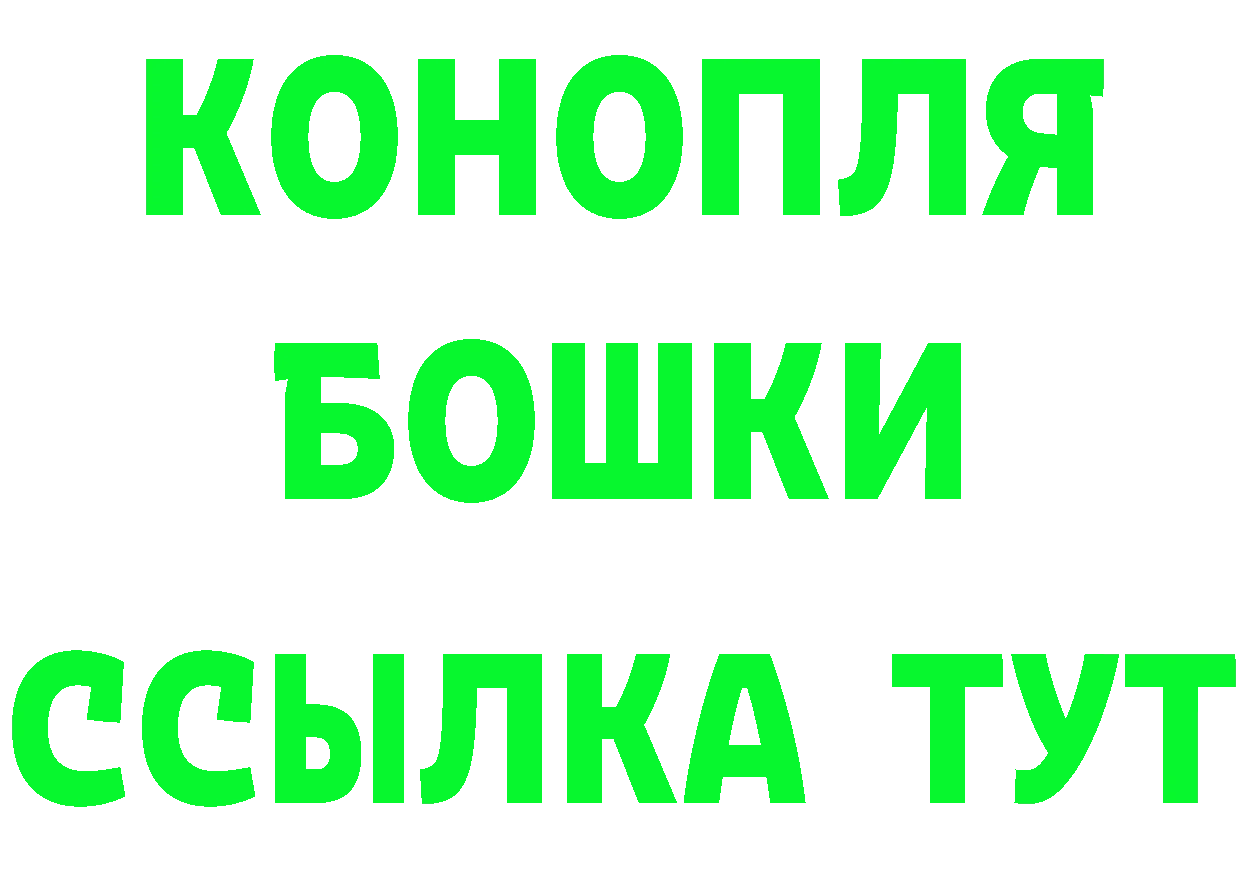 КОНОПЛЯ
БОШКИ
ССЫЛКА ТУТ